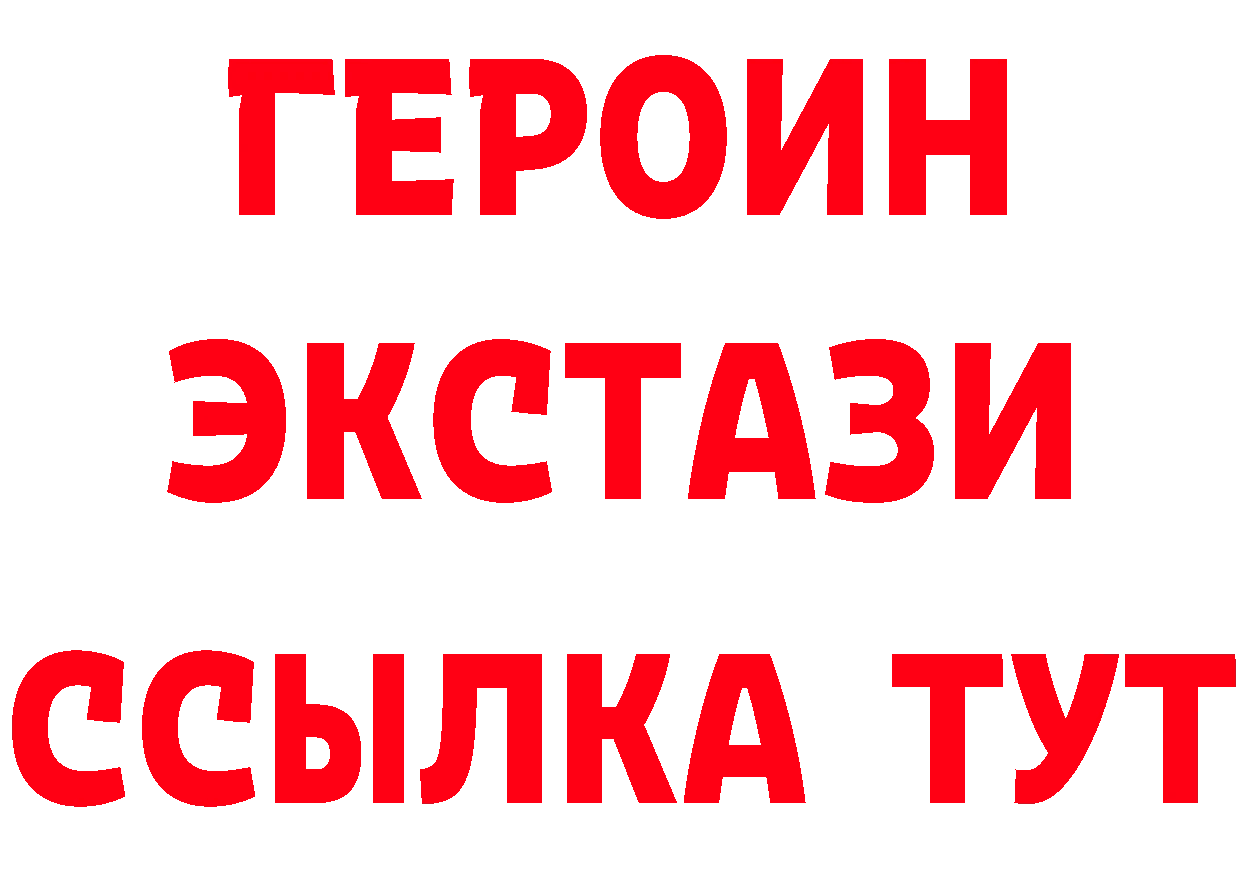 ГЕРОИН
ЭКСТАЗИ
ССЫЛКА ТУТ